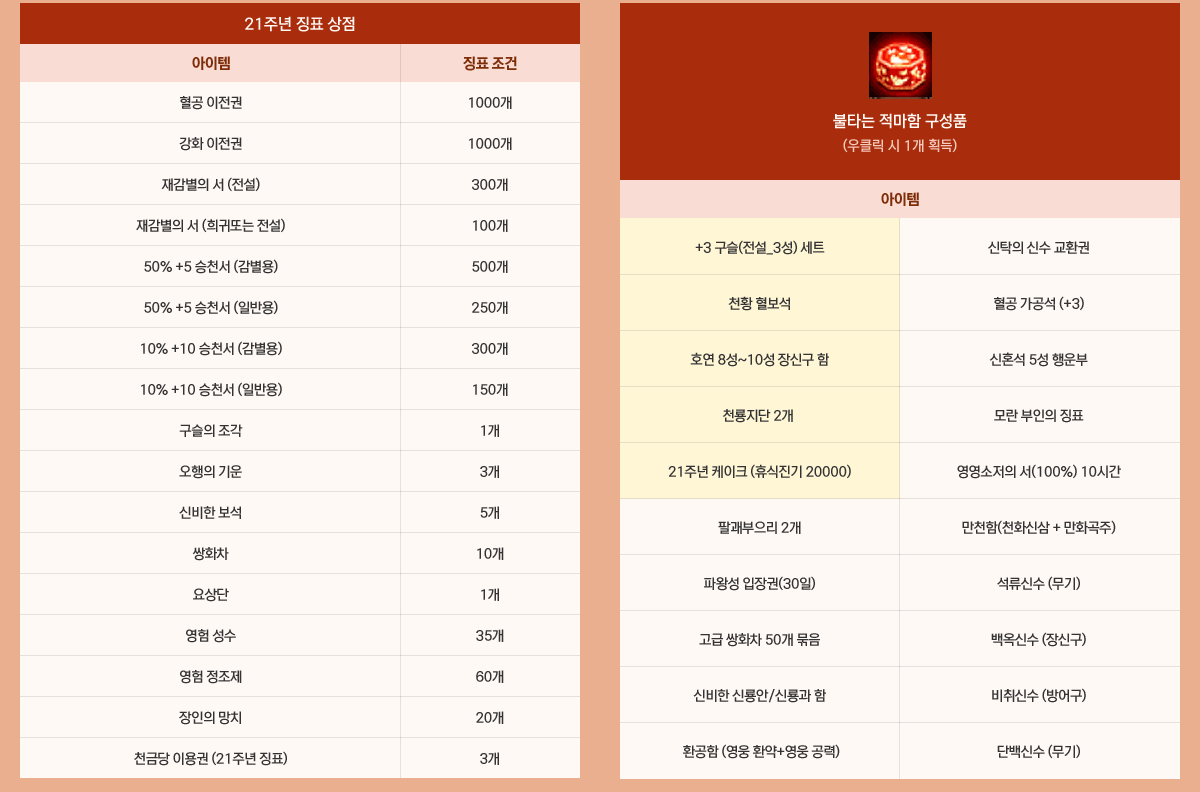 21주년 징표 상점

| 아이템 | 징표 조건 |
|---|---|
| 혈공 이전권 | 1000개 |
| 강화 이전권 | 1000개 |
| 재감별의 서 (전설) | 300개 |
| 재감별의 서 (희귀또는 전설) | 100개 |
| 50% +5 승천서 (감별용) | 500개 |
| 50% +5 승천서 (일반용) | 250개 |
| 10% +10 승천서 (감별용) | 300개 |
| 10% +10 승천서 (일반용) | 150개 |
| 구슬의 조각 | 1개 |
| 오행의 기운 | 3개 |
| 신비한 보석 | 5개 |
| 쌍화차 | 10개 |
| 요상단 | 1개 |
| 영험 성수 | 35개 |
| 영험 정조제 | 60개 |
| 장인의 망치 | 20개 |
| 천금당 이용권 (21주년 징표) | 3개 |

불타는 적마함 구성품
(우클릭 시 1개 획득)

| 아이템 | |
|---|---|
| +3 구슬(전설_3성) 세트 | 신탁의 신수 교환권 |
| 천황 혈보석 | 혈공 가공석 (+3) |
| 호연 8성~10성 장신구 함 | 신혼석 5성 행운부 |
| 천룡지단 2개 | 모란 부인의 징표 |
| 21주년 케이크 (휴식진기 20000) | 영영소저의 서(100%) 10시간 |
| 팔괘부으리 2개 | 만천함(천화신삼 + 만화곡주) |
| 파왕성 입장권(30일) | 석류신수 (무기) |
| 고급 쌍화차 50개 묶음 | 백옥신수 (장신구) |
| 신비한 신룡안/신룡과 함 | 비취신수 (방어구) |
| 환공함 (영웅 환약+영웅 공력) | 단백신수 (무기) |